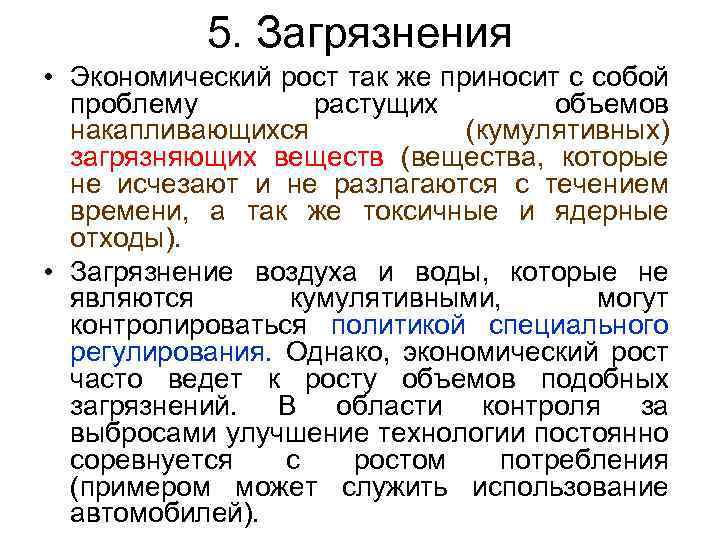 5. Загрязнения

• Экономический рост так же приносит с собой проблему растущих объемов накапливающихся (кумулятивных) загрязняющих веществ (вещества, которые не исчезают и не разлагаются с течением времени, а так же токсичные и ядерные отходы).

• Загрязнение воздуха и воды, которые не являются кумулятивными, могут контролироваться политикой специального регулирования. Однако, экономический рост часто ведет к росту объемов подобных загрязнений. В области контроля за выбросами улучшение технологии постоянно соревнуется с ростом потребления (примером может служить использование автомобилей).